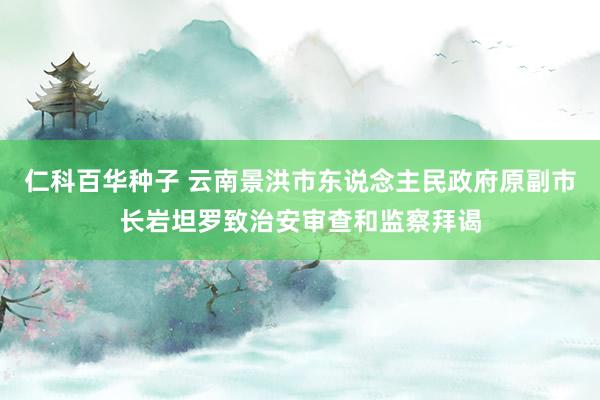 仁科百华种子 云南景洪市东说念主民政府原副市长岩坦罗致治安审查和监察拜谒